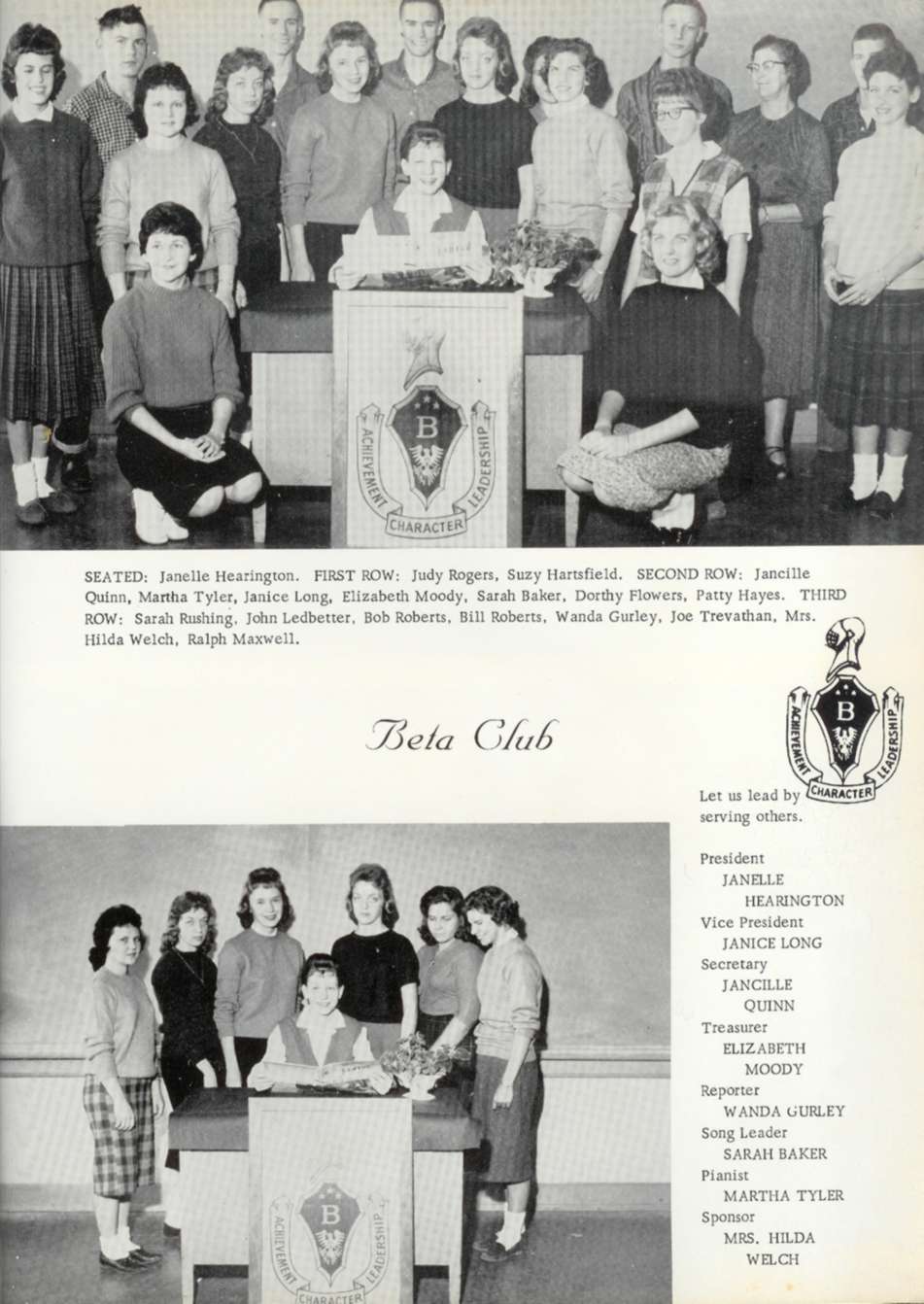 B
ACHIEVEMENT
CHARACTER
LEADERSHIP

SEATED: Janelle Hearington. FIRST ROW: Judy Rogers, Suzy Hartsfield. SECOND ROW: Jancille Quinn, Martha Tyler, Janice Long, Elizabeth Moody, Sarah Baker, Dorthy Flowers, Patty Hayes. THIRD ROW: Sarah Rushing, John Ledbetter, Bob Roberts, Bill Roberts, Wanda Gurley, Joe Trevathan, Mrs. Hilda Welch, Ralph Maxwell.

Beta Club

B
ACHIEVEMENT
CHARACTER
LEADERSHIP

Let us lead by serving others.

President
JANELLE HEARINGTON
Vice President
JANICE LONG
Secretary
JANCILLE QUINN
Treasurer
ELIZABETH MOODY
Reporter
WANDA GURLEY
Song Leader
SARAH BAKER
Pianist
MARTHA TYLER
Sponsor
MRS. HILDA WELCH

B
ACHIEVEMENT
CHARACTER
LEADERSHIP